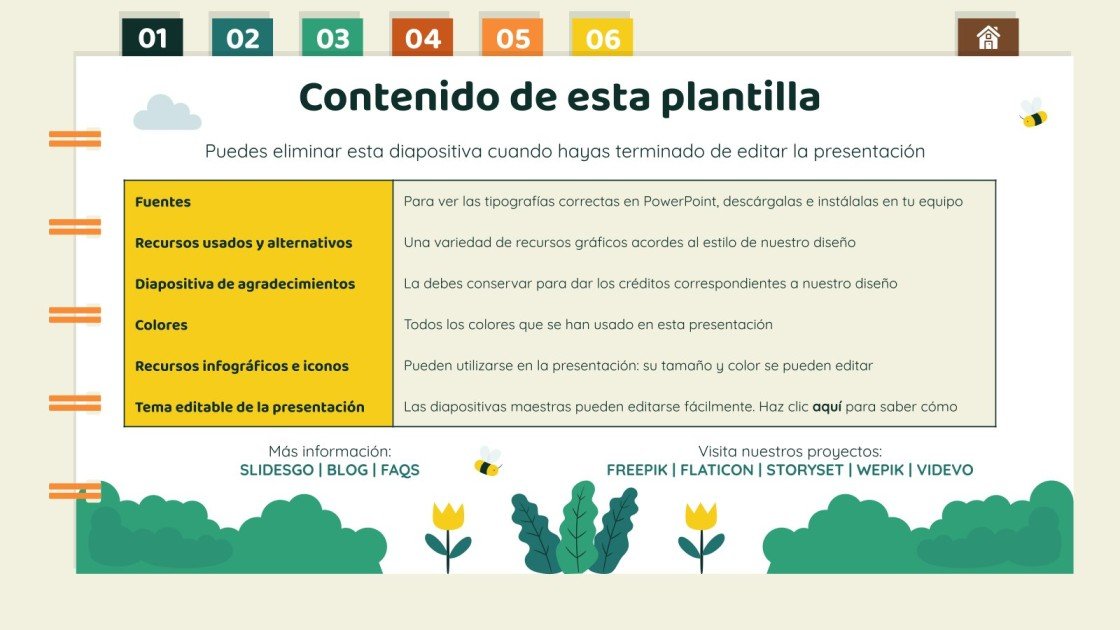 01 02 03 04 05 06

Contenido de esta plantilla

Puedes eliminar esta diapositiva cuando hayas terminado de editar la presentación

| Fuentes | Para ver las tipografías correctas en PowerPoint, descárgalas e instálalas en tu equipo |
|---|---|
| Recursos usados y alternativos | Una variedad de recursos gráficos acordes al estilo de nuestro diseño |
| Diapositiva de agradecimientos | La debes conservar para dar los créditos correspondientes a nuestro diseño |
| Colores | Todos los colores que se han usado en esta presentación |
| Recursos infográficos e iconos | Pueden utilizarse en la presentación: su tamaño y color se pueden editar |
| Tema editable de la presentación | Las diapositivas maestras pueden editarse fácilmente. Haz clic aquí para saber cómo |

Más información:
SLIDESGO | BLOG | FAQS

Visita nuestros proyectos:
FREEPIK | FLATICON | STORYSET | WEPIK | VIDEVO